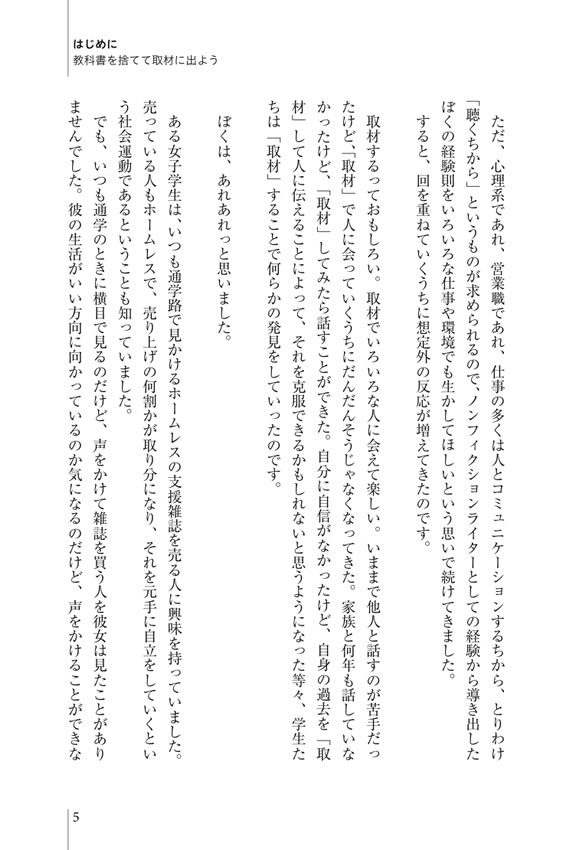 はじめに
教科書を捨てて取材に出よう

ただ、心理系であれ、営業職であれ、仕事の多くは人とコミュニケーションするちから、とりわけ「聴くちから」というものが求められるので、ノンフィクションライターとしての経験から導き出したぼくの経験則をいろいろな仕事や環境でも生かしてほしいという思いで続けてきました。
すると、回を重ねていくうちに想定外の反応が増えてきたのです。

取材するっておもしろい。取材でいろいろな人に会えて楽しい。いままで他人と話すのが苦手だったけど、「取材」で人に会っていくうちにだんだんそうじゃなくなってきた。家族と何年も話していなかったけど、「取材」してみたら話すことができた。自分に自信がなかったけど、自身の過去を「取材」して人に伝えることによって、それを克服できるかもしれないと思うようになった等々、学生たちは「取材」することで何らかの発見をしていったのです。

ぼくは、あれあれっと思いました。

ある女子学生は、いつも通学路で見かけるホームレスの支援雑誌を売る人に興味を持っていました。売っている人もホームレスで、売り上げの何割かが取り分になり、それを元手に自立をしていくという社会運動であるということも知っていました。
でも、いつも通学のときに横目で見るのだけど、声をかけて雑誌を買う人を彼女は見たことがありませんでした。彼の生活がいい方向に向かっているのか気になるのだけど、声をかけることができな

5